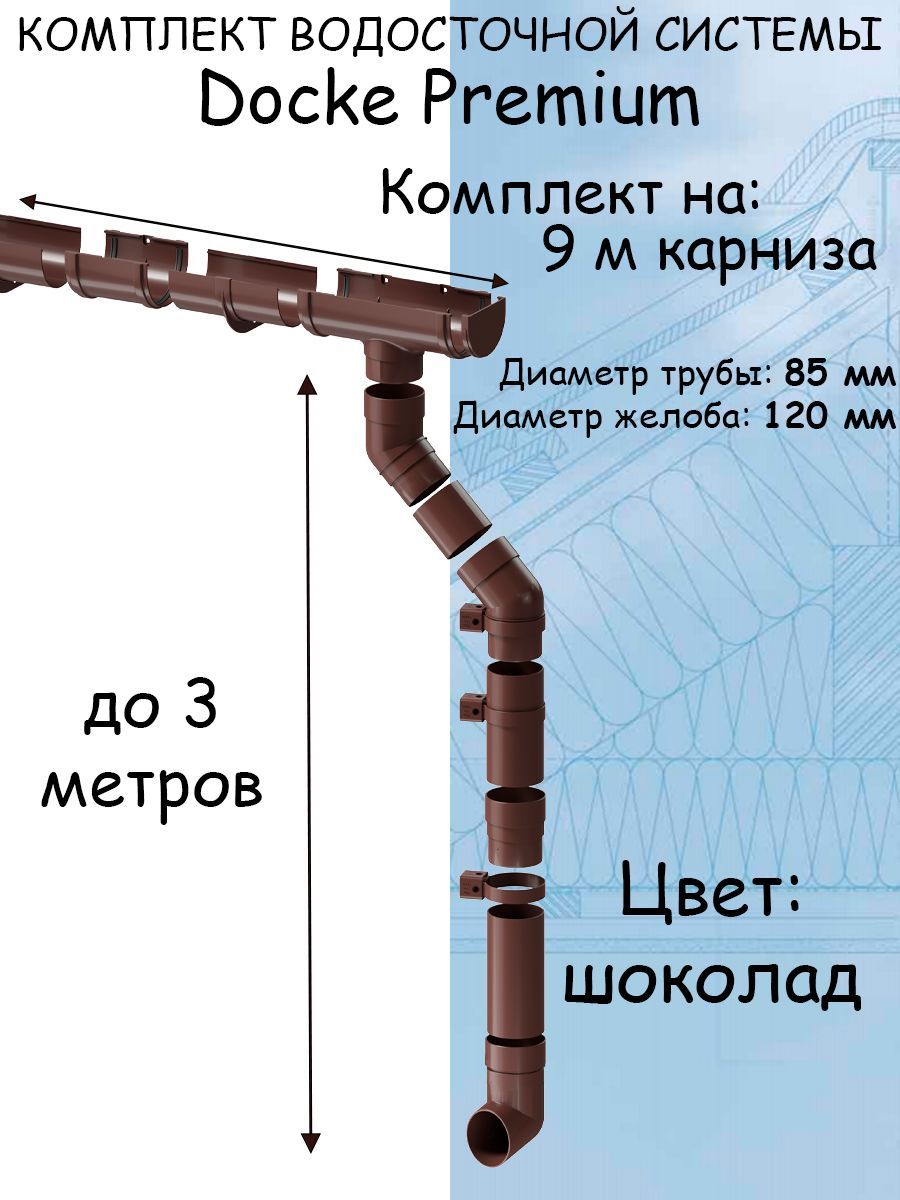 КОМПЛЕКТ ВОДОСТОЧНОЙ СИСТЕМЫ
Docke Premium

Комплект на:
9 м карниза

Диаметр трубы: 85 мм
Диаметр желоба: 120 мм

до 3 метров

Цвет:
шоколад